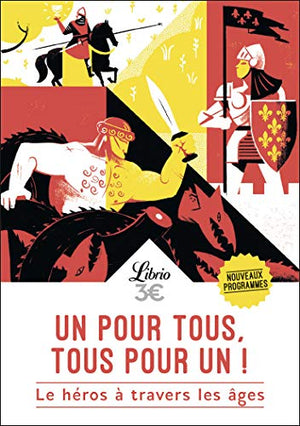 Librio
3€

NOUVEAUX PROGRAMMES

UN POUR TOUS, TOUS POUR UN !

Le héros à travers les âges